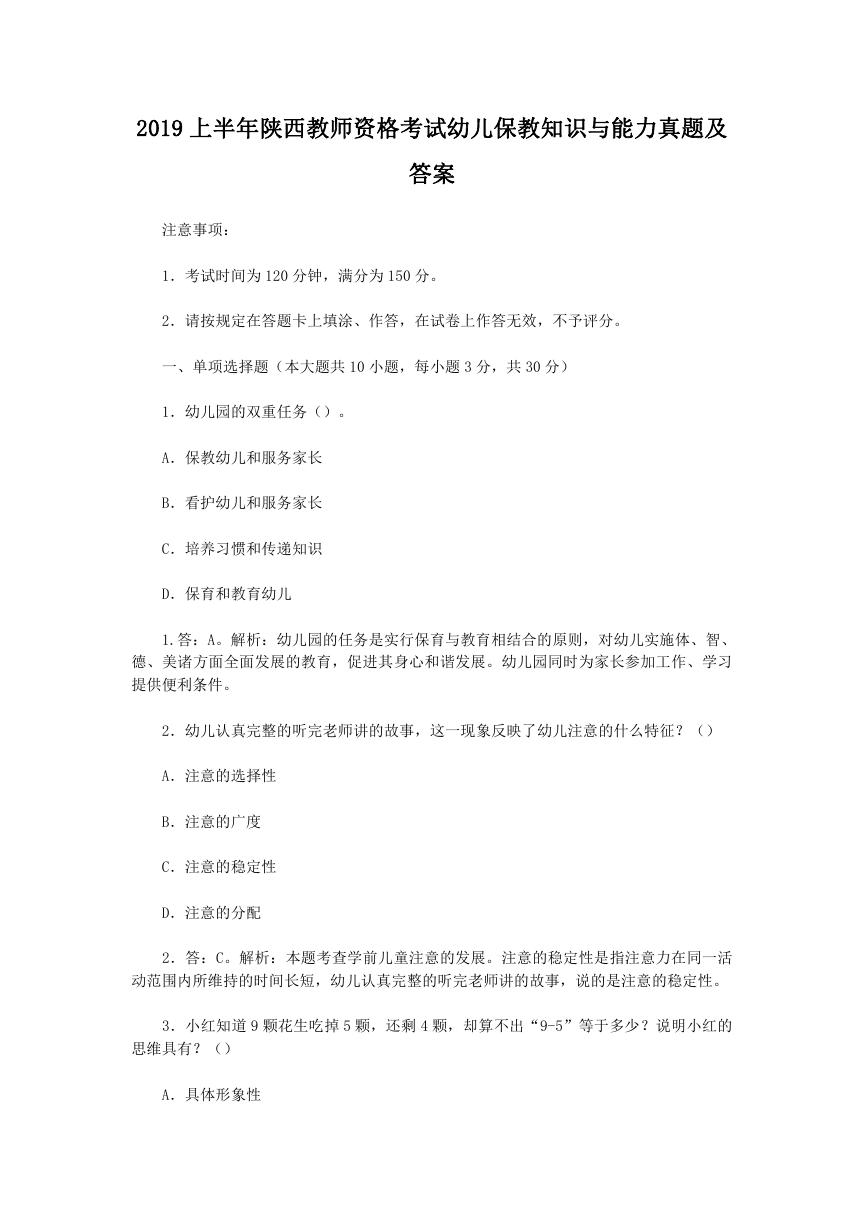 2019 上半年陕西教师资格考试幼儿保教知识与能力真题及答案

注意事项：

1．考试时间为 120 分钟，满分为 150 分。

2．请按规定在答题卡上填涂、作答，在试卷上作答无效，不予评分。

一、单项选择题（本大题共 10 小题，每小题 3 分，共 30 分）

1．幼儿园的双重任务（）。

A．保教幼儿和服务家长

B．看护幼儿和服务家长

C．培养习惯和传递知识

D．保育和教育幼儿

1.答：A。解析：幼儿园的任务是实行保育与教育相结合的原则，对幼儿实施体、智、德、美诸方面全面发展的教育，促进其身心和谐发展。幼儿园同时为家长参加工作、学习提供便利条件。

2．幼儿认真完整的听完老师讲的故事，这一现象反映了幼儿注意的什么特征？（）

A．注意的选择性

B．注意的广度

C．注意的稳定性

D．注意的分配

2．答：C。解析：本题考查学前儿童注意的发展。注意的稳定性是指注意力在同一活动范围内所维持的时间长短，幼儿认真完整的听完老师讲的故事，说的是注意的稳定性。

3．小红知道 9 颗花生吃掉 5 颗，还剩 4 颗，却算不出“9-5”等于多少？说明小红的思维具有？（）

A．具体形象性